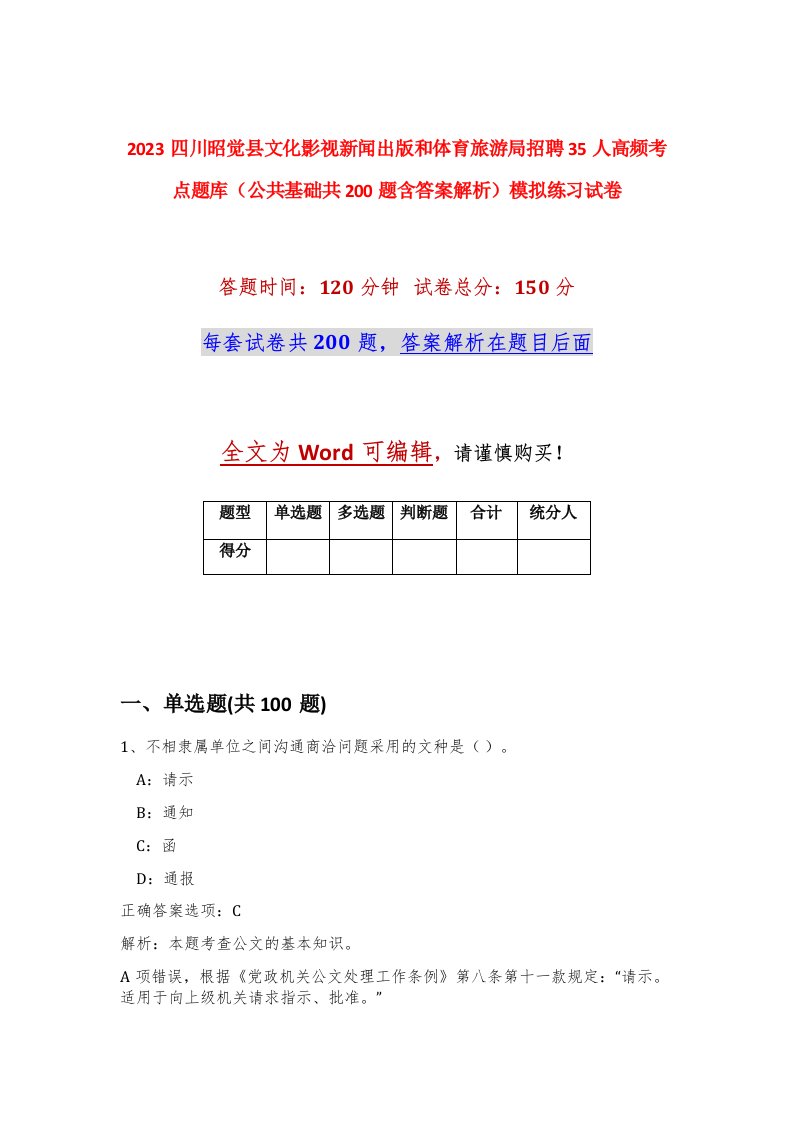 2023 四川昭觉县文化影视新闻出版和体育旅游局招聘 35 人高频考点题库（公共基础共 200 题含答案解析）模拟练习试卷

答题时间：120 分钟　试卷总分：150 分

每套试卷共 200 题，答案解析在题目后面

全文为 Word 可编辑，请谨慎购买！

| 题型 | 单选题 | 多选题 | 判断题 | 合计 | 统分人 |
|---|---|---|---|---|---|
| 得分 | | | | | |

一、单选题(共 100 题)

1、不相隶属单位之间沟通商洽问题采用的文种是（ ）。

A：请示

B：通知

C：函

D：通报

正确答案选项：C

解析：本题考查公文的基本知识。

A 项错误，根据《党政机关公文处理工作条例》第八条第十一款规定：“请示。适用于向上级机关请求指示、批准。”